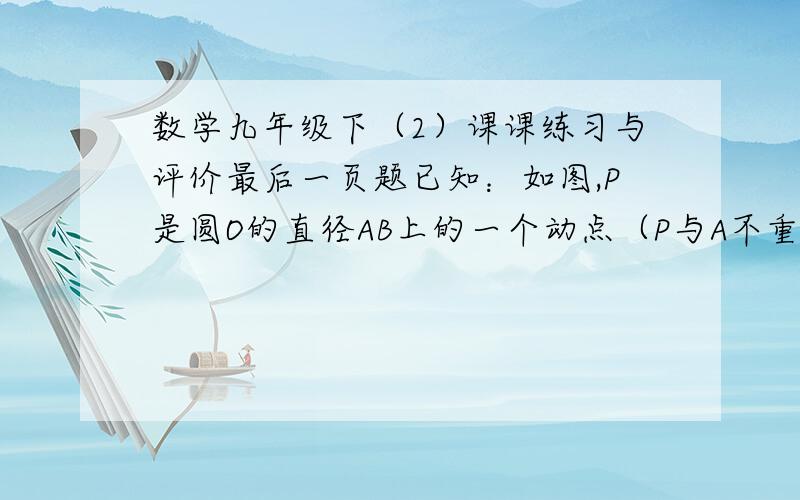 数学九年级下（2）课课练习与评价最后一页题已知：如图,P是圆O的直径AB上的一个动点（P与A不重